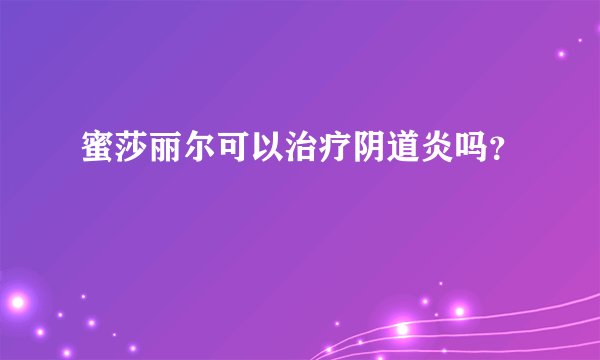 蜜莎丽尔可以治疗阴道炎吗?